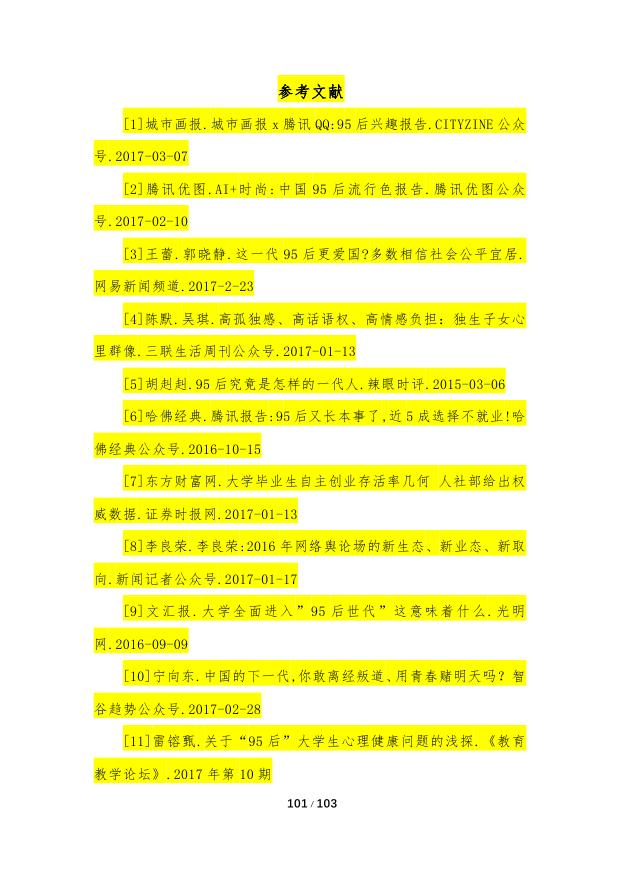 参考文献

[1]城市画报.城市画报 x 腾讯 QQ:95 后兴趣报告.CITYZINE 公众号.2017-03-07

[2]腾讯优图.AI+时尚:中国 95 后流行色报告.腾讯优图公众号.2017-02-10

[3]王蕾.郭晓静.这一代 95 后更爱国?多数相信社会公平宜居.网易新闻频道.2017-2-23

[4]陈默.吴琪.高孤独感、高话语权、高情感负担：独生子女心里群像.三联生活周刊公众号.2017-01-13

[5]胡赳赳.95 后究竟是怎样的一代人.辣眼时评.2015-03-06

[6]哈佛经典.腾讯报告:95 后又长本事了,近 5 成选择不就业!哈佛经典公众号.2016-10-15

[7]东方财富网.大学毕业生自主创业存活率几何 人社部给出权威数据.证券时报网.2017-01-13

[8]李良荣.李良荣:2016 年网络舆论场的新生态、新业态、新取向.新闻记者公众号.2017-01-17

[9]文汇报.大学全面进入”95 后世代”这意味着什么.光明网.2016-09-09

[10]宁向东.中国的下一代,你敢离经叛道、用青春赌明天吗？智谷趋势公众号.2017-02-28

[11]雷镕甄.关于“95 后”大学生心理健康问题的浅探.《教育教学论坛》.2017 年第 10 期

101 / 103